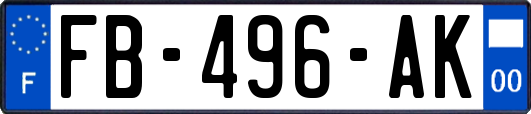 F

FB-496-AK

00